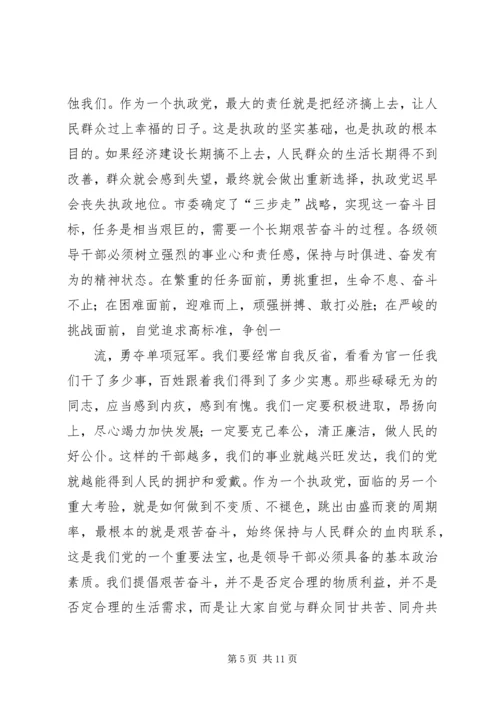 蚀我们。作为一个执政党，最大的责任就是把经济搞上去，让人民群众过上幸福的日子。这是执政的坚实基础，也是执政的根本目的。如果经济建设长期搞不上去，人民群众的生活长期得不到改善，群众就会感到失望，最终就会做出重新选择，执政党迟早会丧失执政地位。市委确定了“三步走”战略，实现这一奋斗目标，任务是相当艰巨的，需要一个长期艰苦奋斗的过程。各级领导干部必须树立强烈的事业心和责任感，保持与时俱进、奋发有为的精神状态。在繁重的任务面前，勇挑重担，生命不息、奋斗不止；在困难面前，迎难而上，顽强拼搏、敢打必胜；在严峻的挑战面前，自觉追求高标准，争创一

流，勇夺单项冠军。我们要经常自我反省，看看为官一任我们干了多少事，百姓跟着我们得到了多少实惠。那些碌碌无为的同志，应当感到内疚，感到有愧。我们一定要积极进取，昂扬向上，尽心竭力加快发展；一定要克己奉公，清正廉洁，做人民的好公仆。这样的干部越多，我们的事业就越兴旺发达，我们的党就越能得到人民的拥护和爱戴。作为一个执政党，面临的另一个重大考验，就是如何做到不变质、不褪色，跳出由盛而衰的周期率，最根本的就是艰苦奋斗，始终保持与人民群众的血肉联系，这是我们党的一个重要法宝，也是领导干部必须具备的基本政治素质。我们提倡艰苦奋斗，并不是否定合理的物质利益，并不是否定合理的生活需求，而是让大家自觉与群众同甘共苦、同舟共

第 5 页 共 11 页